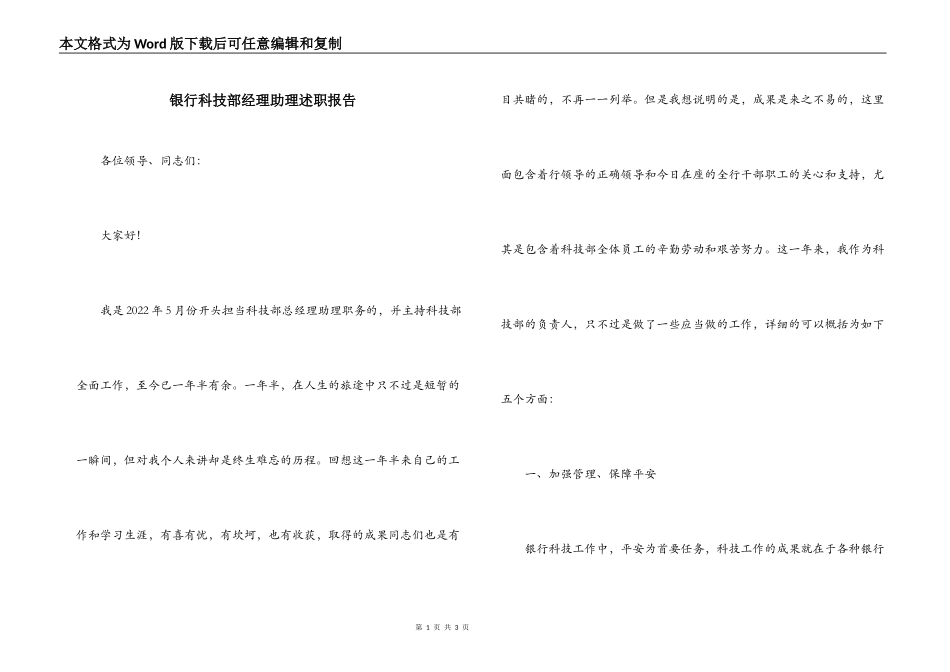 本文格式为Word版下载后可任意编辑和复制

银行科技部经理助理述职报告

各位领导、同志们：

大家好!

我是2022年5月份开头担当科技部总经理助理职务的，并主持科技部全面工作，至今已一年半有余。一年半，在人生的旅途中只不过是短暂的一瞬间，但对我个人来讲却是终生难忘的历程。回想这一年半来自己的工作和学习生涯，有喜有忧，有坎坷，也有收获，取得的成果同志们也是有目共睹的，不再一一列举。但是我想说明的是，成果是来之不易的，这里面包含着行领导的正确领导和今日在座的全行干部职工的关心和支持，尤其是包含着科技部全体员工的辛勤劳动和艰苦努力。这一年来，我作为科技部的负责人，只不过是做了一些应当做的工作，详细的可以概括为如下五个方面：

一、加强管理、保障平安

银行科技工作中，平安为首要任务，科技工作的成果就在于各种银行

第 1 页 共 3 页